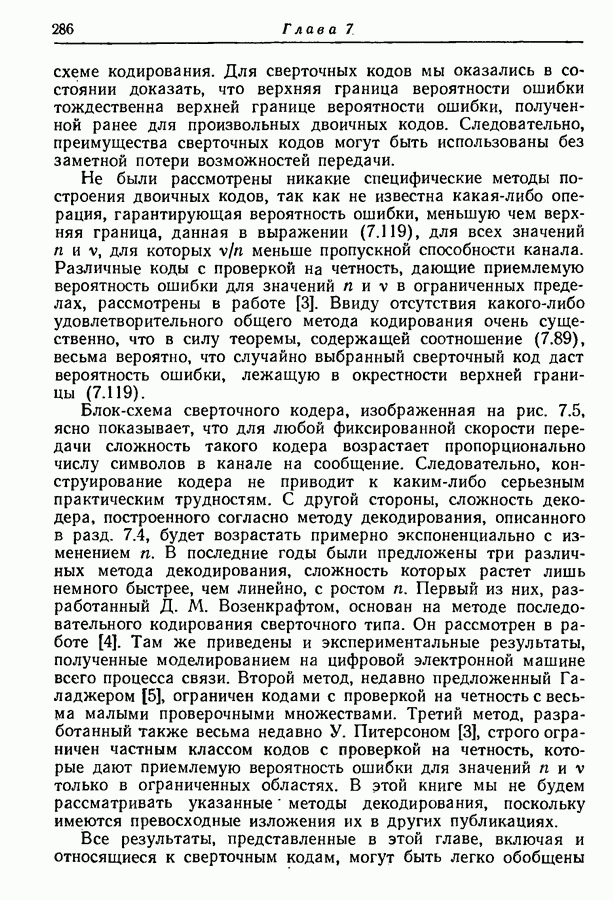 286 Глава 7

схеме кодирования. Для сверточных кодов мы оказались в состоянии доказать, что верхняя граница вероятности ошибки тождественна верхней границе вероятности ошибки, полученной ранее для произвольных двоичных кодов. Следовательно, преимущества сверточных кодов могут быть использованы без заметной потери возможностей передачи.

Не были рассмотрены никакие специфические методы построения двоичных кодов, так как не известна какая-либо операция, гарантирующая вероятность ошибки, меньшую чем верхняя граница, данная в выражении (7.119), для всех значений $n$ и $\nu$, для которых $\nu/n$ меньше пропускной способности канала. Различные коды с проверкой на четность, дающие приемлемую вероятность ошибки для значений $n$ и $\nu$ в ограниченных пределах, рассмотрены в работе [3]. Ввиду отсутствия какого-либо удовлетворительного общего метода кодирования очень существенно, что в силу теоремы, содержащей соотношение (7.89), весьма вероятно, что случайно выбранный сверточный код даст вероятность ошибки, лежащую в окрестности верхней границы (7.119).

Блок-схема сверточного кодера, изображенная на рис. 7.5, ясно показывает, что для любой фиксированной скорости передачи сложность такого кодера возрастает пропорционально числу символов в канале на сообщение. Следовательно, конструирование кодера не приводит к каким-либо серьезным практическим трудностям. С другой стороны, сложность декодера, построенного согласно методу декодирования, описанного в разд. 7.4, будет возрастать примерно экспоненциально с изменением $n$. В последние годы были предложены три различных метода декодирования, сложность которых растет лишь немного быстрее, чем линейно, с ростом $n$. Первый из них, разработанный Д. М. Возенкрафтом, основан на методе последовательного кодирования сверточного типа. Он рассмотрен в работе [4]. Там же приведены и экспериментальные результаты, полученные моделированием на цифровой электронной машине всего процесса связи. Второй метод, недавно предложенный Галаджером [5], ограничен кодами с проверкой на четность с весьма малыми проверочными множествами. Третий метод, разработанный также весьма недавно У. Питерсоном [3], строго ограничен частным классом кодов с проверкой на четность, которые дают приемлемую вероятность ошибки для значений $n$ и $\nu$ только в ограниченных областях. В этой книге мы не будем рассматривать указанные методы декодирования, поскольку имеются превосходные изложения их в других публикациях.

Все результаты, представленные в этой главе, включая и относящиеся к сверточным кодам, могут быть легко обобщены